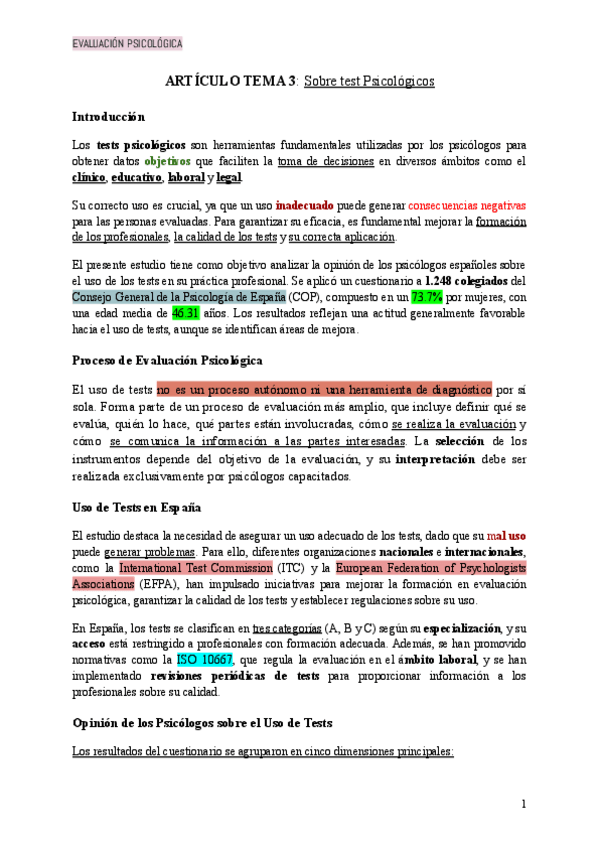 EVALUACIÓN PSICOLÓGICA

ARTÍCULO TEMA 3: Sobre test Psicológicos

Introducción

Los tests psicológicos son herramientas fundamentales utilizadas por los psicólogos para obtener datos objetivos que faciliten la toma de decisiones en diversos ámbitos como el clínico, educativo, laboral y legal.

Su correcto uso es crucial, ya que un uso inadecuado puede generar consecuencias negativas para las personas evaluadas. Para garantizar su eficacia, es fundamental mejorar la formación de los profesionales, la calidad de los tests y su correcta aplicación.

El presente estudio tiene como objetivo analizar la opinión de los psicólogos españoles sobre el uso de los tests en su práctica profesional. Se aplicó un cuestionario a 1.248 colegiados del Consejo General de la Psicología de España (COP), compuesto en un 73.7% por mujeres, con una edad media de 46.31 años. Los resultados reflejan una actitud generalmente favorable hacia el uso de tests, aunque se identifican áreas de mejora.

Proceso de Evaluación Psicológica

El uso de tests no es un proceso autónomo ni una herramienta de diagnóstico por sí sola. Forma parte de un proceso de evaluación más amplio, que incluye definir qué se evalúa, quién lo hace, qué partes están involucradas, cómo se realiza la evaluación y cómo se comunica la información a las partes interesadas. La selección de los instrumentos depende del objetivo de la evaluación, y su interpretación debe ser realizada exclusivamente por psicólogos capacitados.

Uso de Tests en España

El estudio destaca la necesidad de asegurar un uso adecuado de los tests, dado que su mal uso puede generar problemas. Para ello, diferentes organizaciones nacionales e internacionales, como la International Test Commission (ITC) y la European Federation of Psychologists Associations (EFPA), han impulsado iniciativas para mejorar la formación en evaluación psicológica, garantizar la calidad de los tests y establecer regulaciones sobre su uso.

En España, los tests se clasifican en tres categorías (A, B y C) según su especialización, y su acceso está restringido a profesionales con formación adecuada. Además, se han promovido normativas como la ISO 10667, que regula la evaluación en el ámbito laboral, y se han implementado revisiones periódicas de tests para proporcionar información a los profesionales sobre su calidad.

Opinión de los Psicólogos sobre el Uso de Tests

Los resultados del cuestionario se agruparon en cinco dimensiones principales:

1